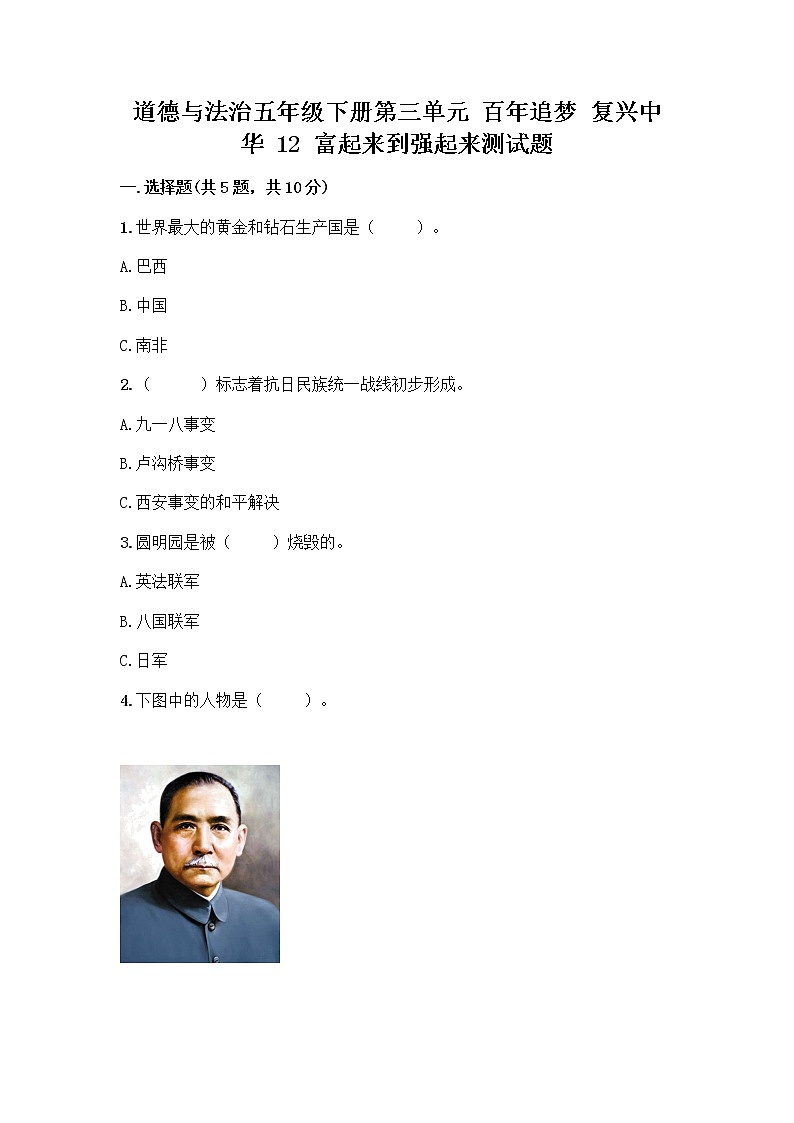 道德与法治五年级下册第三单元 百年追梦 复兴中华 12 富起来到强起来测试题

一.选择题(共5题，共10分)

1.世界最大的黄金和钻石生产国是（　　）。

A.巴西

B.中国

C.南非

2.（　　）标志着抗日民族统一战线初步形成。

A.九一八事变

B.卢沟桥事变

C.西安事变的和平解决

3.圆明园是被（　　）烧毁的。

A.英法联军

B.八国联军

C.日军

4.下图中的人物是（　　）。